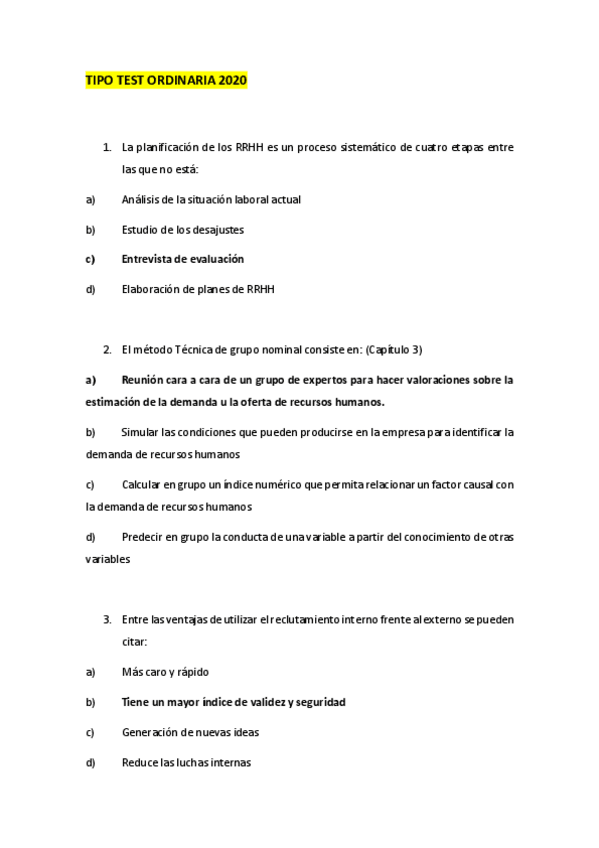 TIPO TEST ORDINARIA 2020

1. La planificación de los RRHH es un proceso sistemático de cuatro etapas entre las que no está:

a) Análisis de la situación laboral actual

b) Estudio de los desajustes

c) Entrevista de evaluación

d) Elaboración de planes de RRHH

2. El método Técnica de grupo nominal consiste en: (Capítulo 3)

a) Reunión cara a cara de un grupo de expertos para hacer valoraciones sobre la estimación de la demanda u la oferta de recursos humanos.

b) Simular las condiciones que pueden producirse en la empresa para identificar la demanda de recursos humanos

c) Calcular en grupo un índice numérico que permita relacionar un factor causal con la demanda de recursos humanos

d) Predecir en grupo la conducta de una variable a partir del conocimiento de otras variables

3. Entre las ventajas de utilizar el reclutamiento interno frente al externo se pueden citar:

a) Más caro y rápido

b) Tiene un mayor índice de validez y seguridad

c) Generación de nuevas ideas

d) Reduce las luchas internas